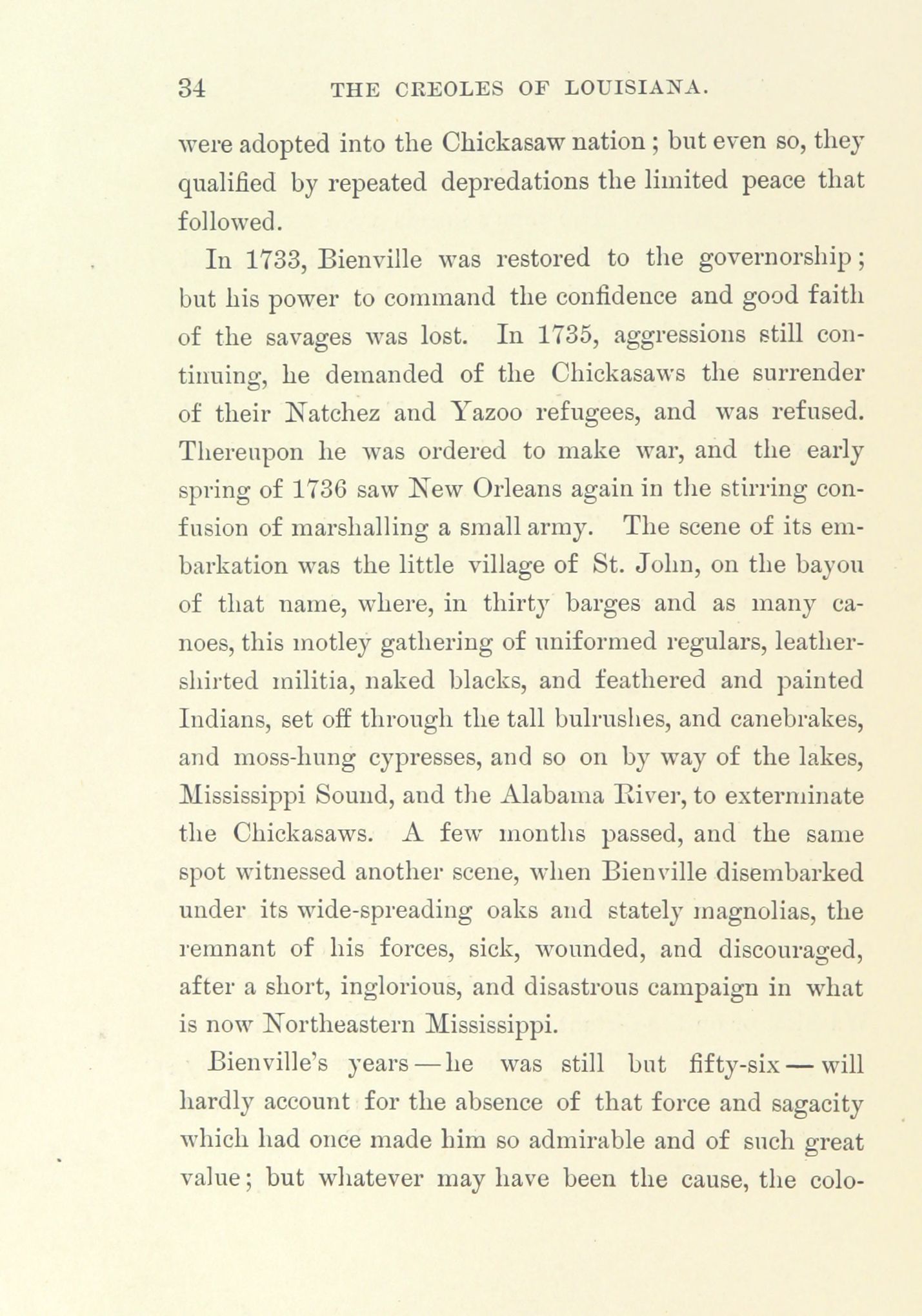 34 THE CREOLES OF LOUISIANA.

were adopted into the Chickasaw nation; but even so, they qualified by repeated depredations the limited peace that followed.

In 1733, Bienville was restored to the governorship; but his power to command the confidence and good faith of the savages was lost. In 1735, aggressions still continuing, he demanded of the Chickasaws the surrender of their Natchez and Yazoo refugees, and was refused. Thereupon he was ordered to make war, and the early spring of 1736 saw New Orleans again in the stirring confusion of marshalling a small army. The scene of its embarkation was the little village of St. John, on the bayou of that name, where, in thirty barges and as many canoes, this motley gathering of uniformed regulars, leather-shirted militia, naked blacks, and feathered and painted Indians, set off through the tall bulrushes, and canebrakes, and moss-hung cypresses, and so on by way of the lakes, Mississippi Sound, and the Alabama River, to exterminate the Chickasaws. A few months passed, and the same spot witnessed another scene, when Bienville disembarked under its wide-spreading oaks and stately magnolias, the remnant of his forces, sick, wounded, and discouraged, after a short, inglorious, and disastrous campaign in what is now Northeastern Mississippi.

Bienville's years — he was still but fifty-six — will hardly account for the absence of that force and sagacity which had once made him so admirable and of such great value; but whatever may have been the cause, the colo-